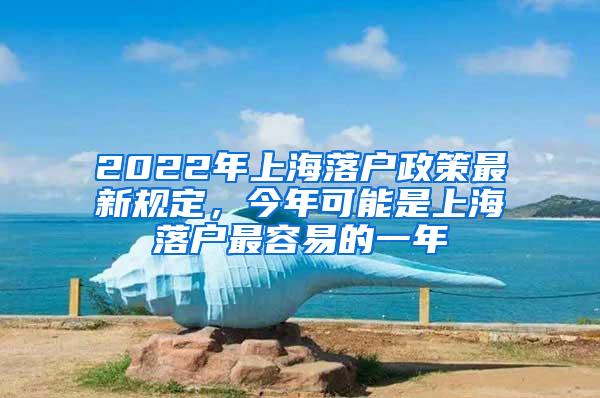 2022年上海落户政策最新规定，今年可能是上海落户最容易的一年